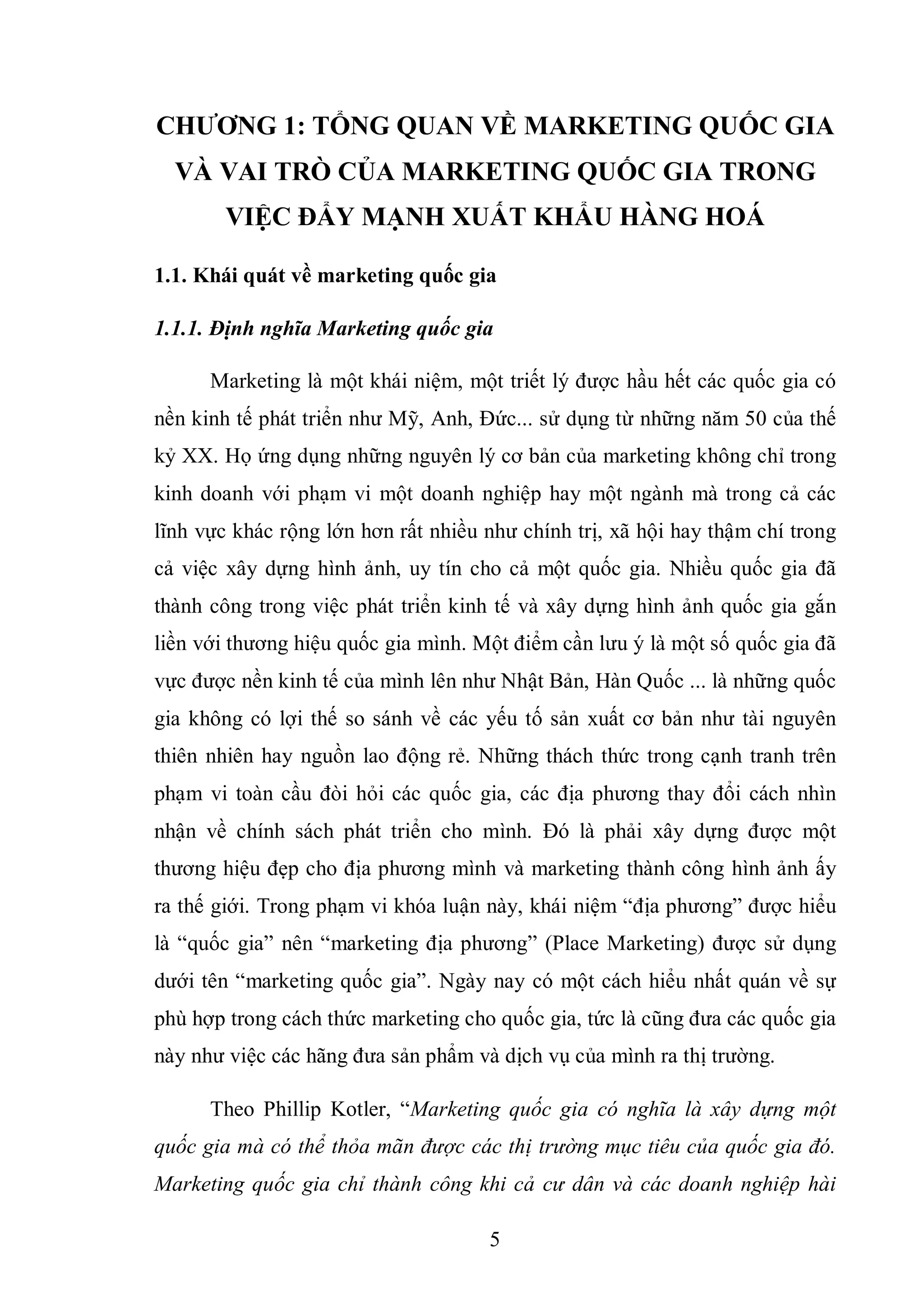 CHƯƠNG 1: TỔNG QUAN VỀ MARKETING QUỐC GIA VÀ VAI TRÒ CỦA MARKETING QUỐC GIA TRONG VIỆC ĐẨY MẠNH XUẤT KHẨU HÀNG HOÁ

1.1. Khái quát về marketing quốc gia

1.1.1. Định nghĩa Marketing quốc gia

Marketing là một khái niệm, một triết lý được hầu hết các quốc gia có nền kinh tế phát triển như Mỹ, Anh, Đức... sử dụng từ những năm 50 của thế kỷ XX. Họ ứng dụng những nguyên lý cơ bản của marketing không chỉ trong kinh doanh với phạm vi một doanh nghiệp hay một ngành mà trong cả các lĩnh vực khác rộng lớn hơn rất nhiều như chính trị, xã hội hay thậm chí trong cả việc xây dựng hình ảnh, uy tín cho cả một quốc gia. Nhiều quốc gia đã thành công trong việc phát triển kinh tế và xây dựng hình ảnh quốc gia gắn liền với thương hiệu quốc gia mình. Một điểm cần lưu ý là một số quốc gia đã vực được nền kinh tế của mình lên như Nhật Bản, Hàn Quốc ... là những quốc gia không có lợi thế so sánh về các yếu tố sản xuất cơ bản như tài nguyên thiên nhiên hay nguồn lao động rẻ. Những thách thức trong cạnh tranh trên phạm vi toàn cầu đòi hỏi các quốc gia, các địa phương thay đổi cách nhìn nhận về chính sách phát triển cho mình. Đó là phải xây dựng được một thương hiệu đẹp cho địa phương mình và marketing thành công hình ảnh ấy ra thế giới. Trong phạm vi khóa luận này, khái niệm “địa phương” được hiểu là “quốc gia” nên “marketing địa phương” (Place Marketing) được sử dụng dưới tên “marketing quốc gia”. Ngày nay có một cách hiểu nhất quán về sự phù hợp trong cách thức marketing cho quốc gia, tức là cũng đưa các quốc gia này như việc các hãng đưa sản phẩm và dịch vụ của mình ra thị trường.

Theo Phillip Kotler, “Marketing quốc gia có nghĩa là xây dựng một quốc gia mà có thể thỏa mãn được các thị trường mục tiêu của quốc gia đó. Marketing quốc gia chỉ thành công khi cả cư dân và các doanh nghiệp hài

5